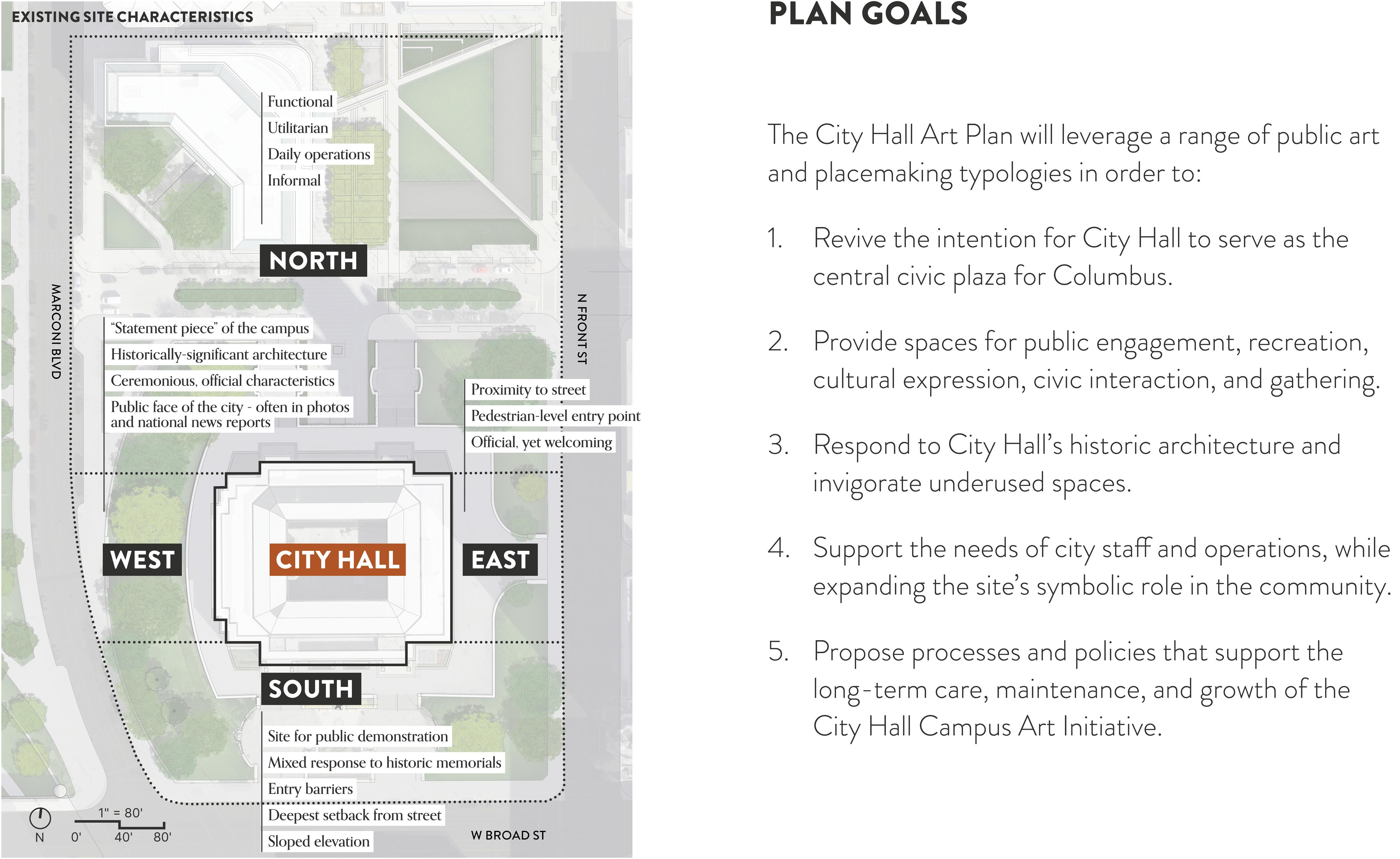 EXISTING SITE CHARACTERISTICS

Functional
Utilitarian
Daily operations
Informal

NORTH

MARCONI BLVD

N FRONT ST

"Statement piece" of the campus
Historically-significant architecture
Ceremonious, official characteristics
Public face of the city - often in photos and national news reports

Proximity to street
Pedestrian-level entry point
Official, yet welcoming

WEST

CITY HALL

EAST

SOUTH

Site for public demonstration
Mixed response to historic memorials
Entry barriers
Deepest setback from street
Sloped elevation

N

1" = 80'
0' 40' 80'

W BROAD ST

PLAN GOALS

The City Hall Art Plan will leverage a range of public art and placemaking typologies in order to:

1. Revive the intention for City Hall to serve as the central civic plaza for Columbus.

2. Provide spaces for public engagement, recreation, cultural expression, civic interaction, and gathering.

3. Respond to City Hall's historic architecture and invigorate underused spaces.

4. Support the needs of city staff and operations, while expanding the site's symbolic role in the community.

5. Propose processes and policies that support the long-term care, maintenance, and growth of the City Hall Campus Art Initiative.